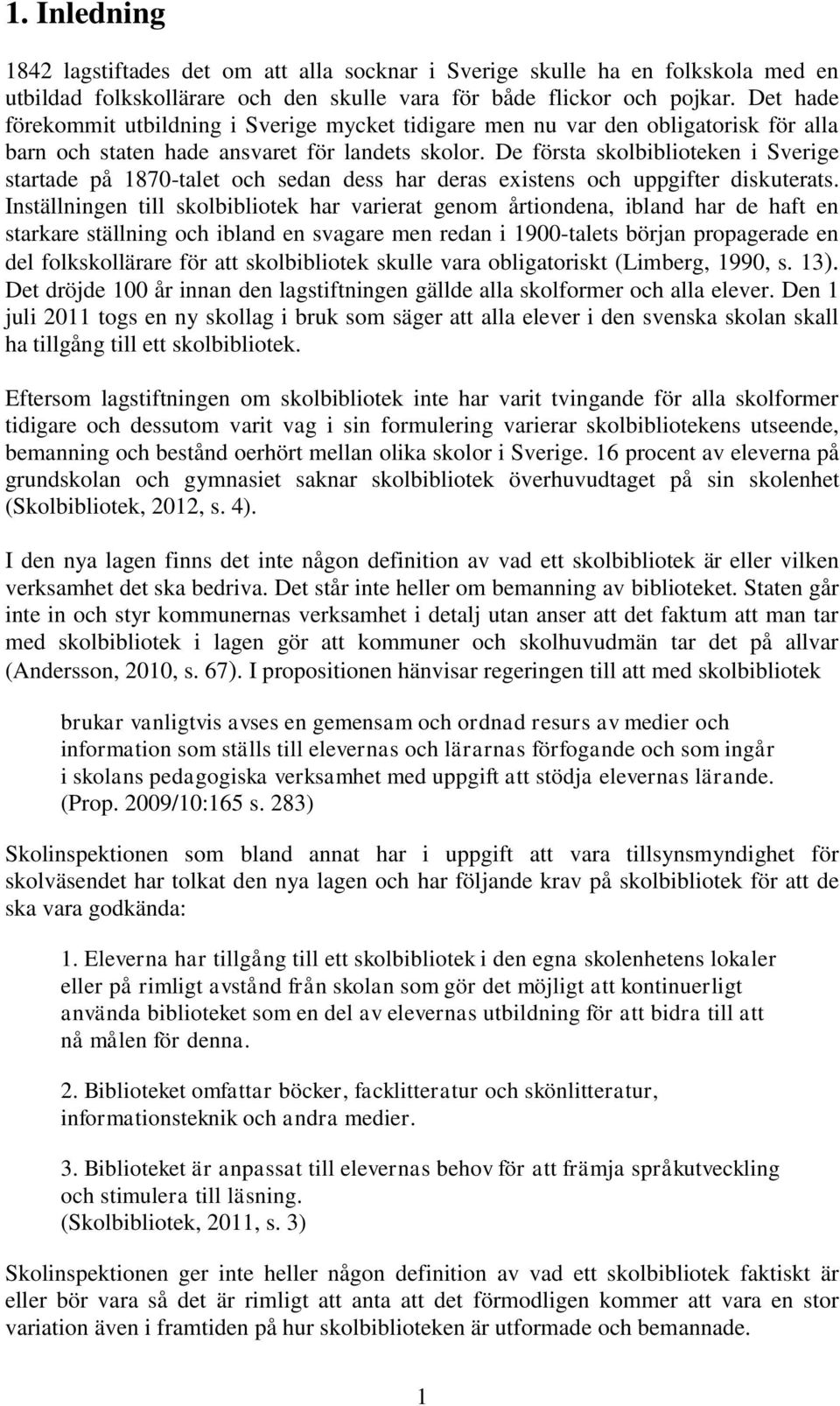 1. Inledning

1842 lagstiftades det om att alla socknar i Sverige skulle ha en folkskola med en utbildad folkskollärare och den skulle vara för både flickor och pojkar. Det hade förekommit utbildning i Sverige mycket tidigare men nu var den obligatorisk för alla barn och staten hade ansvaret för landets skolor. De första skolbiblioteken i Sverige startade på 1870-talet och sedan dess har deras existens och uppgifter diskuterats. Inställningen till skolbibliotek har varierat genom årtiondena, ibland har de haft en starkare ställning och ibland en svagare men redan i 1900-talets början propagerade en del folkskollärare för att skolbibliotek skulle vara obligatoriskt (Limberg, 1990, s. 13). Det dröjde 100 år innan den lagstiftningen gällde alla skolformer och alla elever. Den 1 juli 2011 togs en ny skollag i bruk som säger att alla elever i den svenska skolan skall ha tillgång till ett skolbibliotek.

Eftersom lagstiftningen om skolbibliotek inte har varit tvingande för alla skolformer tidigare och dessutom varit vag i sin formulering varierar skolbibliotekens utseende, bemanning och bestånd oerhört mellan olika skolor i Sverige. 16 procent av eleverna på grundskolan och gymnasiet saknar skolbibliotek överhuvudtaget på sin skolenhet (Skolbibliotek, 2012, s. 4).

I den nya lagen finns det inte någon definition av vad ett skolbibliotek är eller vilken verksamhet det ska bedriva. Det står inte heller om bemanning av biblioteket. Staten går inte in och styr kommunernas verksamhet i detalj utan anser att det faktum att man tar med skolbibliotek i lagen gör att kommuner och skolhuvudmän tar det på allvar (Andersson, 2010, s. 67). I propositionen hänvisar regeringen till att med skolbibliotek

brukar vanligtvis avses en gemensam och ordnad resurs av medier och information som ställs till elevernas och lärarnas förfogande och som ingår i skolans pedagogiska verksamhet med uppgift att stödja elevernas lärande. (Prop. 2009/10:165 s. 283)

Skolinspektionen som bland annat har i uppgift att vara tillsynsmyndighet för skolväsendet har tolkat den nya lagen och har följande krav på skolbibliotek för att de ska vara godkända:

1. Eleverna har tillgång till ett skolbibliotek i den egna skolenhetens lokaler eller på rimligt avstånd från skolan som gör det möjligt att kontinuerligt använda biblioteket som en del av elevernas utbildning för att bidra till att nå målen för denna.

2. Biblioteket omfattar böcker, facklitteratur och skönlitteratur, informationsteknik och andra medier.

3. Biblioteket är anpassat till elevernas behov för att främja språkutveckling och stimulera till läsning.
(Skolbibliotek, 2011, s. 3)

Skolinspektionen ger inte heller någon definition av vad ett skolbibliotek faktiskt är eller bör vara så det är rimligt att anta att det förmodligen kommer att vara en stor variation även i framtiden på hur skolbiblioteken är utformade och bemannade.

1